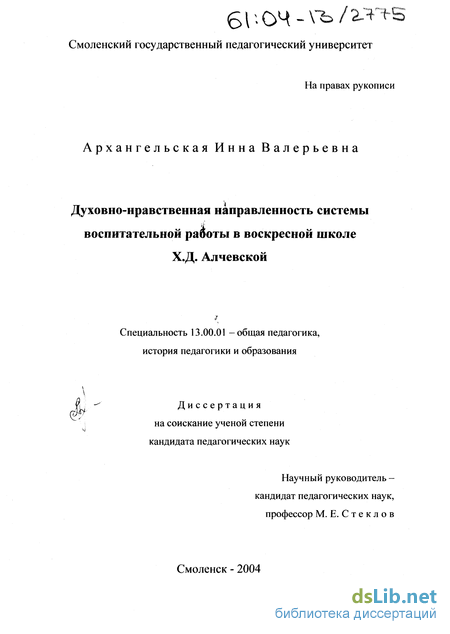 61:04-13/2775

Смоленский государственный педагогический университет

На правах рукописи

Архангельская Инна Валерьевна

Духовно-нравственная направленность системы воспитательной работы в воскресной школе Х.Д. Алчевской

Специальность 13.00.01 – общая педагогика, история педагогики и образования

Диссертация
на соискание ученой степени
кандидата педагогических наук

Научный руководитель –
кандидат педагогических наук,
профессор М. Е. Стеклов

Смоленск - 2004

dsLib.net
библиотека диссертаций